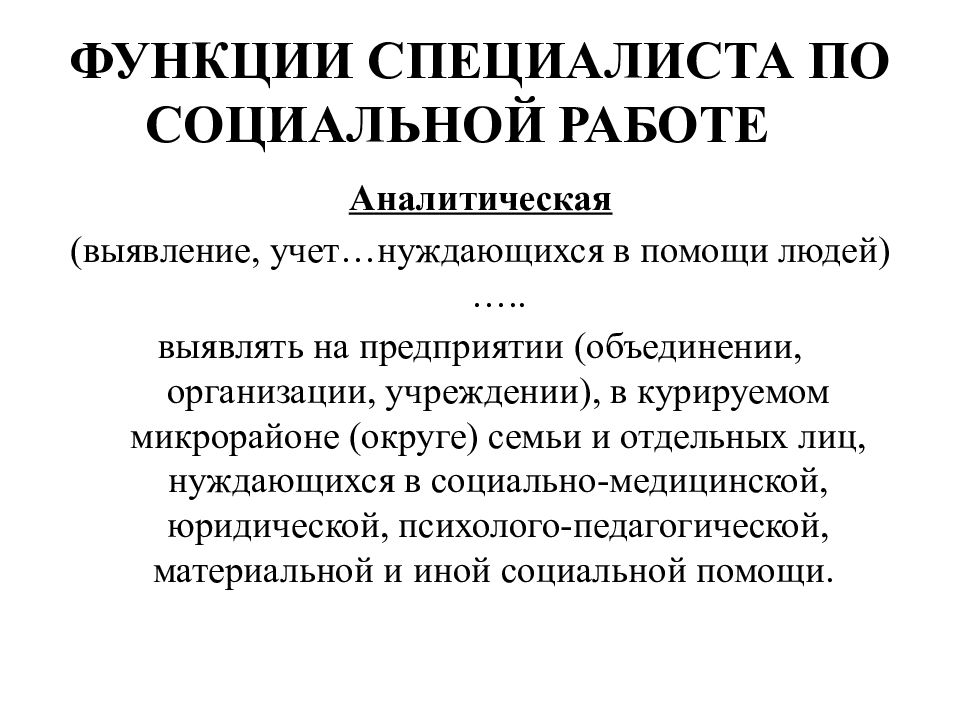 ФУНКЦИИ СПЕЦИАЛИСТА ПО СОЦИАЛЬНОЙ РАБОТЕ

Аналитическая

(выявление, учет…нуждающихся в помощи людей)

…..

выявлять на предприятии (объединении, организации, учреждении), в курируемом микрорайоне (округе) семьи и отдельных лиц, нуждающихся в социально-медицинской, юридической, психолого-педагогической, материальной и иной социальной помощи.